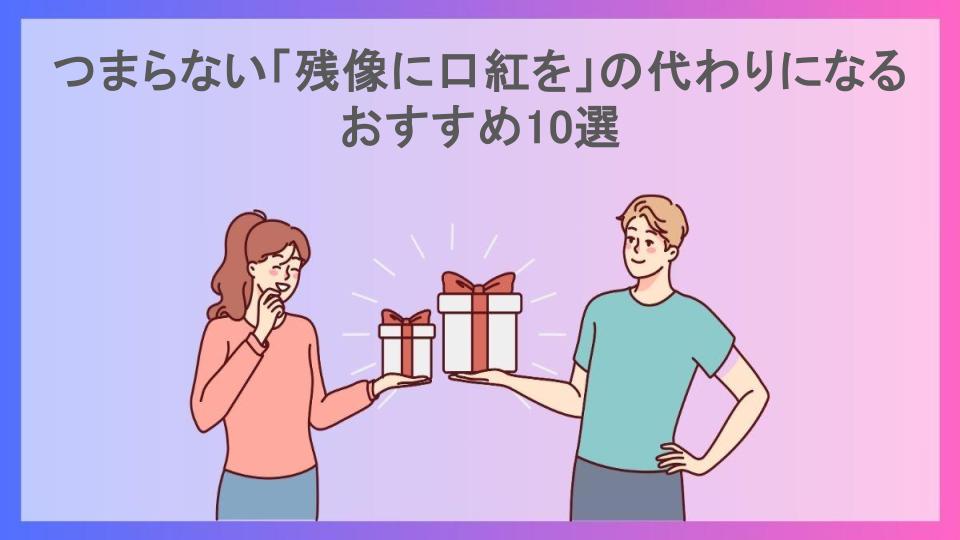 つまらない「残像に口紅を」の代わりになるおすすめ10選